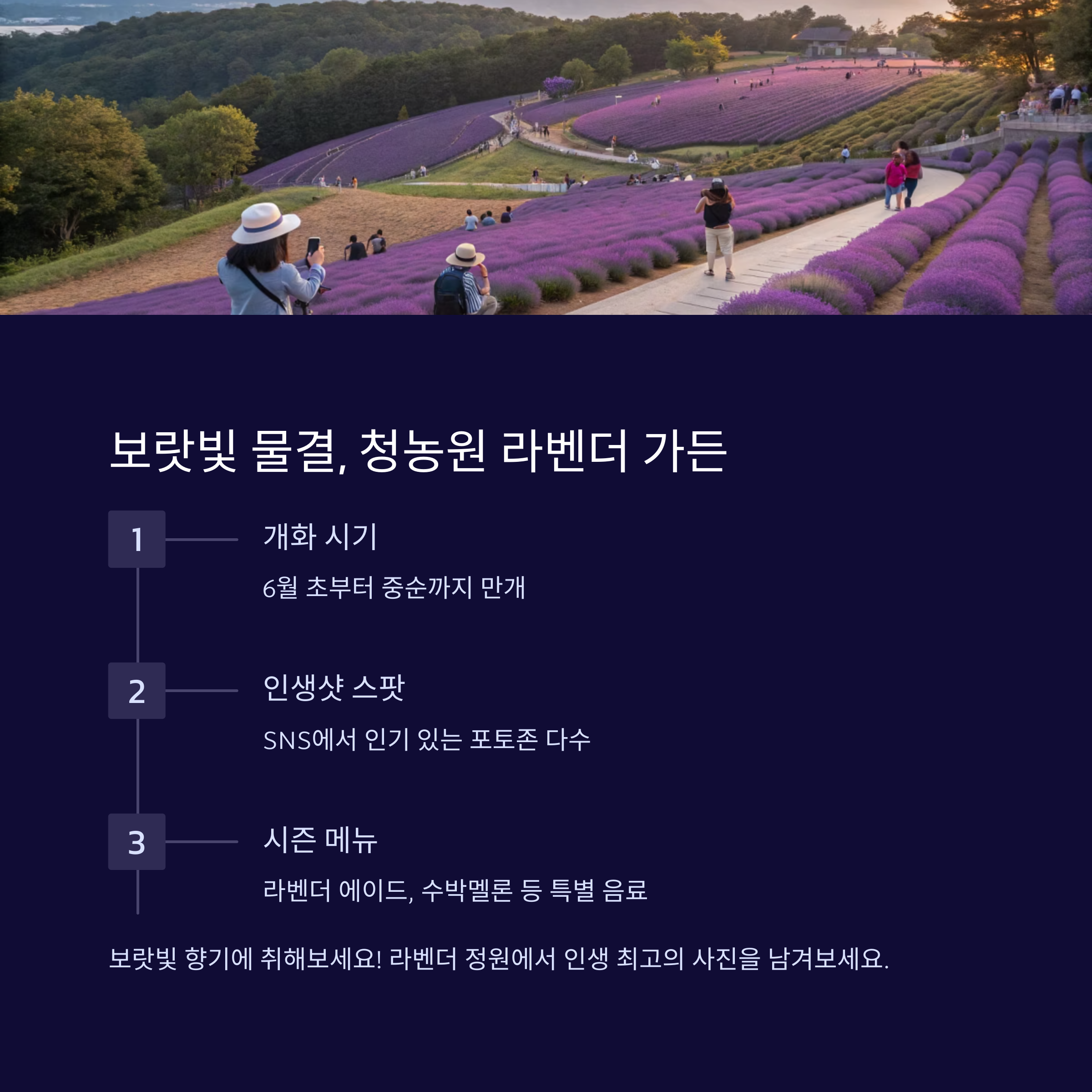 보랏빛 물결, 청농원 라벤더 가든

1

개화 시기

6월 초부터 중순까지 만개

2

인생샷 스팟

SNS에서 인기 있는 포토존 다수

3

시즌 메뉴

라벤더 에이드, 수박멜론 등 특별 음료

보랏빛 향기에 취해보세요! 라벤더 정원에서 인생 최고의 사진을 남겨보세요.